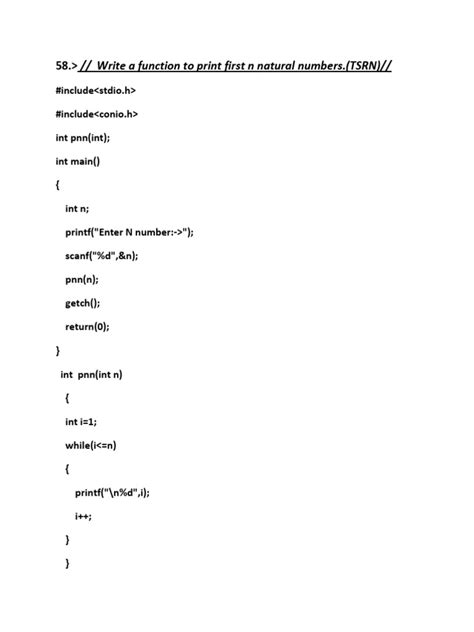 58.> // Write a function to print first n natural numbers.(TSRN)//

#include<stdio.h>

#include<conio.h>

int pnn(int);

int main()

{

int n;

printf("Enter N number:->");

scanf("%d",&n);

pnn(n);

getch();

return(0);

}

int pnn(int n)

{

int i=1;

while(i<=n)

{

printf("\n%d",i);

i++;

}

}